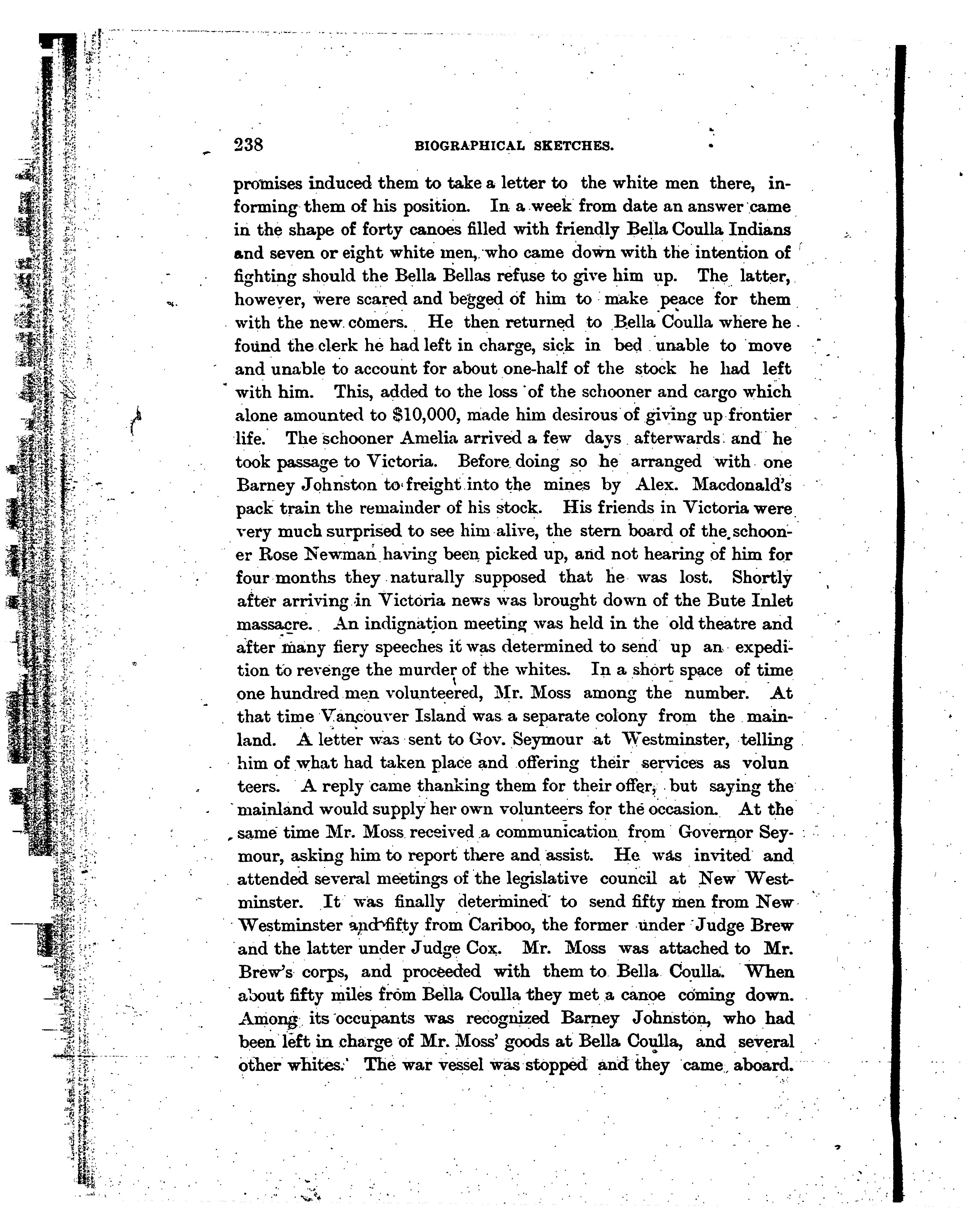 238 BIOGRAPHICAL SKETCHES.

promises induced them to take a letter to the white men there, informing them of his position. In a week from date an answer came in the shape of forty canoes filled with friendly Bella Coulla Indians and seven or eight white men, who came down with the intention of fighting should the Bella Bellas refuse to give him up. The latter, however, were scared and begged of him to make peace for them with the new comers. He then returned to Bella Coulla where he found the clerk he had left in charge, sick in bed unable to move and unable to account for about one-half of the stock he had left with him. This, added to the loss of the schooner and cargo which alone amounted to $10,000, made him desirous of giving up frontier life. The schooner Amelia arrived a few days afterwards and he took passage to Victoria. Before doing so he arranged with one Barney Johnston to freight into the mines by Alex. Macdonald's pack train the remainder of his stock. His friends in Victoria were very much surprised to see him alive, the stern board of the schooner Rose Newman having been picked up, and not hearing of him for four months they naturally supposed that he was lost. Shortly after arriving in Victoria news was brought down of the Bute Inlet massacre. An indignation meeting was held in the old theatre and after many fiery speeches it was determined to send up an expedition to revenge the murder of the whites. In a short space of time one hundred men volunteered, Mr. Moss among the number. At that time Vancouver Island was a separate colony from the mainland. A letter was sent to Gov. Seymour at Westminster, telling him of what had taken place and offering their services as volun teers. A reply came thanking them for their offer, but saying the mainland would supply her own volunteers for the occasion. At the same time Mr. Moss received a communication from Governor Seymour, asking him to report there and assist. He was invited and attended several meetings of the legislative council at New Westminster. It was finally determined to send fifty men from New Westminster and fifty from Cariboo, the former under Judge Brew and the latter under Judge Cox. Mr. Moss was attached to Mr. Brew's corps, and proceeded with them to Bella Coulla. When about fifty miles from Bella Coulla they met a canoe coming down. Among its occupants was recognized Barney Johnston, who had been left in charge of Mr. Moss' goods at Bella Coulla, and several other whites. The war vessel was stopped and they came aboard.